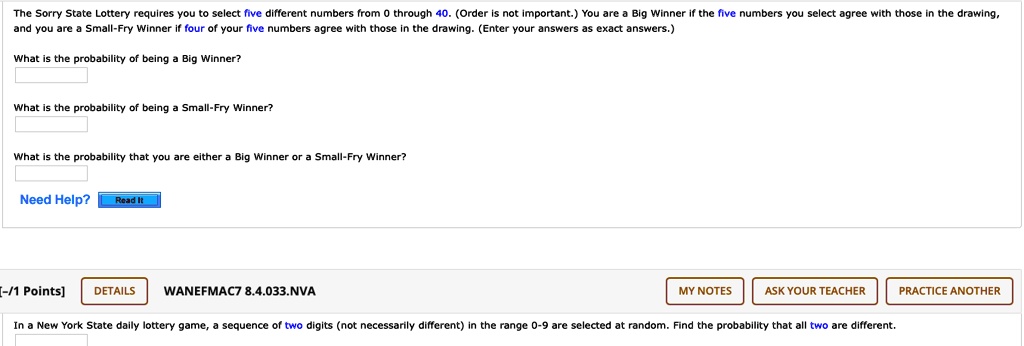 The Sorry State Lottery requires you to select five different numbers from 0 through 40. (Order is not important.) You are a Big Winner if the five numbers you select agree with those in the drawing, and you are a Small-Fry Winner if four of your five numbers agree with those in the drawing. (Enter your answers as exact answers.)

What is the probability of being a Big Winner?

What is the probability of being a Small-Fry Winner?

What is the probability that you are either a Big Winner or a Small-Fry Winner?

Need Help? Read It

[-/1 Points] DETAILS WANEFMAC7 8.4.033.NVA MY NOTES ASK YOUR TEACHER PRACTICE ANOTHER

In a New York State daily lottery game, a sequence of two digits (not necessarily different) in the range 0-9 are selected at random. Find the probability that all two are different.